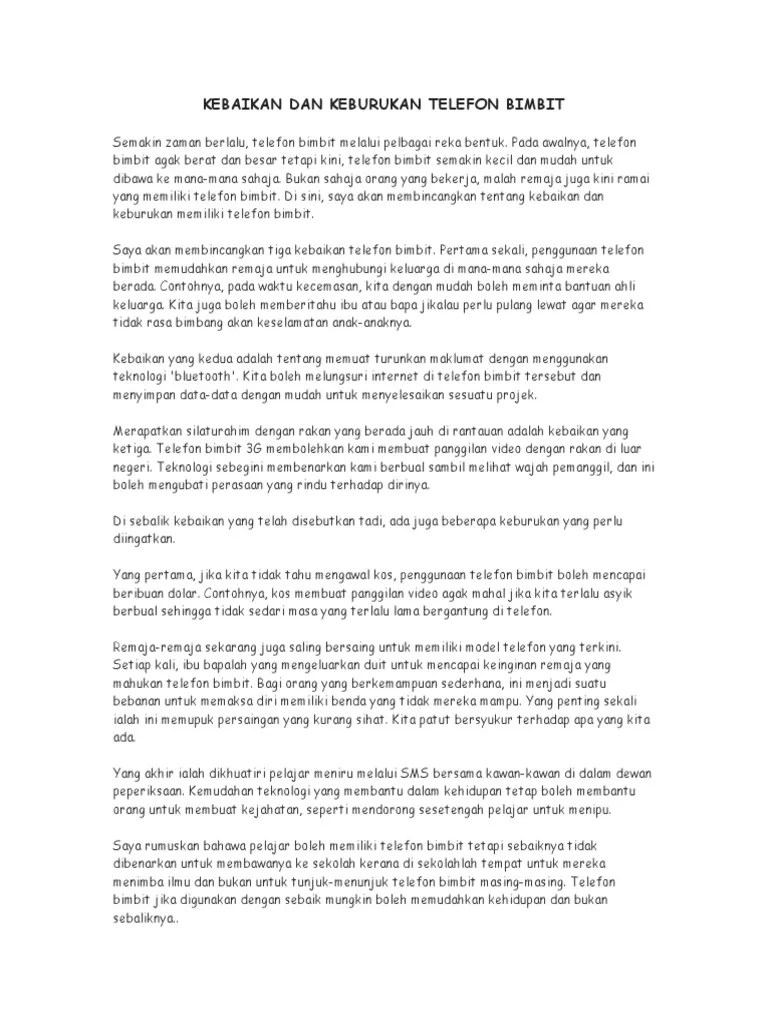 KEBAIKAN DAN KEBURUKAN TELEFON BIMBIT

Semakin zaman berlalu, telefon bimbit melalui pelbagai reka bentuk. Pada awalnya, telefon bimbit agak berat dan besar tetapi kini, telefon bimbit semakin kecil dan mudah untuk dibawa ke mana-mana sahaja. Bukan sahaja orang yang bekerja, malah remaja juga kini ramai yang memiliki telefon bimbit. Di sini, saya akan membincangkan tentang kebaikan dan keburukan memiliki telefon bimbit.

Saya akan membincangkan tiga kebaikan telefon bimbit. Pertama sekali, penggunaan telefon bimbit memudahkan remaja untuk menghubungi keluarga di mana-mana sahaja mereka berada. Contohnya, pada waktu kecemasan, kita dengan mudah boleh meminta bantuan ahli keluarga. Kita juga boleh memberitahu ibu atau bapa jikalau perlu pulang lewat agar mereka tidak rasa bimbang akan keselamatan anak-anaknya.

Kebaikan yang kedua adalah tentang memuat turunkan maklumat dengan menggunakan teknologi 'bluetooth'. Kita boleh melungsuri internet di telefon bimbit tersebut dan menyimpan data-data dengan mudah untuk menyelesaikan sesuatu projek.

Merapatkan silaturahim dengan rakan yang berada jauh di rantauan adalah kebaikan yang ketiga. Telefon bimbit 3G membolehkan kami membuat panggilan video dengan rakan di luar negeri. Teknologi sebegini membenarkan kami berbual sambil melihat wajah pemanggil, dan ini boleh mengubati perasaan yang rindu terhadap dirinya.

Di sebalik kebaikan yang telah disebutkan tadi, ada juga beberapa keburukan yang perlu diingatkan.

Yang pertama, jika kita tidak tahu mengawal kos, penggunaan telefon bimbit boleh mencapai beribuan dolar. Contohnya, kos membuat panggilan video agak mahal jika kita terlalu asyik berbual sehingga tidak sedari masa yang terlalu lama bergantung di telefon.

Remaja-remaja sekarang juga saling bersaing untuk memiliki model telefon yang terkini. Setiap kali, ibu bapalah yang mengeluarkan duit untuk mencapai keinginan remaja yang mahukan telefon bimbit. Bagi orang yang berkemampuan sederhana, ini menjadi suatu bebanan untuk memaksa diri memiliki benda yang tidak mereka mampu. Yang penting sekali ialah ini memupuk persaingan yang kurang sihat. Kita patut bersyukur terhadap apa yang kita ada.

Yang akhir ialah dikhuatiri pelajar meniru melalui SMS bersama kawan-kawan di dalam dewan peperiksaan. Kemudahan teknologi yang membantu dalam kehidupan tetap boleh membantu orang untuk membuat kejahatan, seperti mendorong sesetengah pelajar untuk menipu.

Saya rumuskan bahawa pelajar boleh memiliki telefon bimbit tetapi sebaiknya tidak dibenarkan untuk membawanya ke sekolah kerana di sekolahlah tempat untuk mereka menimba ilmu dan bukan untuk tunjuk-menunjuk telefon bimbit masing-masing. Telefon bimbit jika digunakan dengan sebaik mungkin boleh memudahkan kehidupan dan bukan sebaliknya..